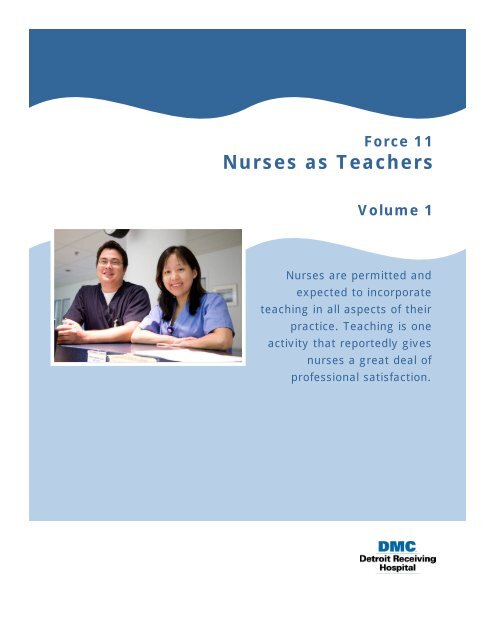 Force 11
Nurses as Teachers

Volume 1

Nurses are permitted and expected to incorporate teaching in all aspects of their practice. Teaching is one activity that reportedly gives nurses a great deal of professional satisfaction.

DMC
Detroit Receiving Hospital